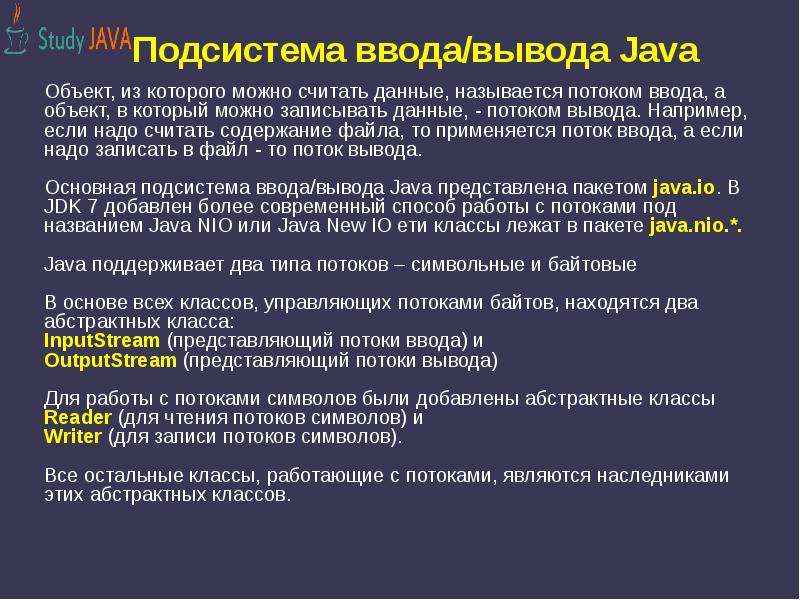 Study JAVA

Подсистема ввода/вывода Java

Объект, из которого можно считать данные, называется потоком ввода, а объект, в который можно записывать данные, - потоком вывода. Например, если надо считать содержание файла, то применяется поток ввода, а если надо записать в файл - то поток вывода.

Основная подсистема ввода/вывода Java представлена пакетом java.io. В JDK 7 добавлен более современный способ работы с потоками под названием Java NIO или Java New IO ети классы лежат в пакете java.nio.*.

Java поддерживает два типа потоков – символьные и байтовые

В основе всех классов, управляющих потоками байтов, находятся два абстрактных класса:
InputStream (представляющий потоки ввода) и
OutputStream (представляющий потоки вывода)

Для работы с потоками символов были добавлены абстрактные классы
Reader (для чтения потоков символов) и
Writer (для записи потоков символов).

Все остальные классы, работающие с потоками, являются наследниками этих абстрактных классов.